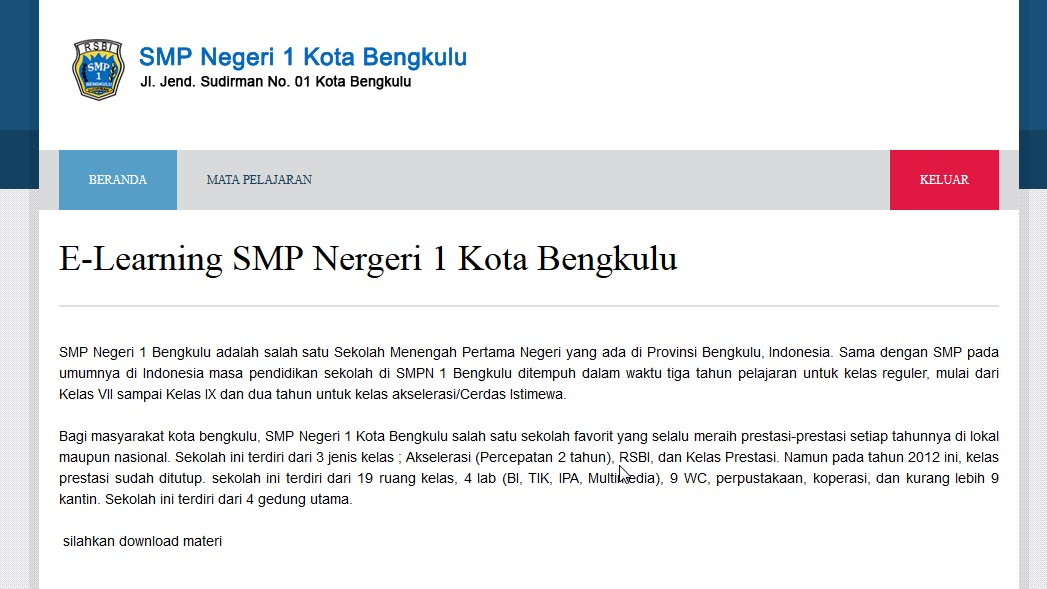 RSBI
SMP
1
BENGKULU

SMP Negeri 1 Kota Bengkulu
Jl. Jend. Sudirman No. 01 Kota Bengkulu

BERANDA
MATA PELAJARAN
KELUAR

E-Learning SMP Nergeri 1 Kota Bengkulu

SMP Negeri 1 Bengkulu adalah salah satu Sekolah Menengah Pertama Negeri yang ada di Provinsi Bengkulu, Indonesia. Sama dengan SMP pada umumnya di Indonesia masa pendidikan sekolah di SMPN 1 Bengkulu ditempuh dalam waktu tiga tahun pelajaran untuk kelas reguler, mulai dari Kelas VII sampai Kelas IX dan dua tahun untuk kelas akselerasi/Cerdas Istimewa.

Bagi masyarakat kota bengkulu, SMP Negeri 1 Kota Bengkulu salah satu sekolah favorit yang selalu meraih prestasi-prestasi setiap tahunnya di lokal maupun nasional. Sekolah ini terdiri dari 3 jenis kelas ; Akselerasi (Percepatan 2 tahun), RSBI, dan Kelas Prestasi. Namun pada tahun 2012 ini, kelas prestasi sudah ditutup. sekolah ini terdiri dari 19 ruang kelas, 4 lab (BI, TIK, IPA, Multimedia), 9 WC, perpustakaan, koperasi, dan kurang lebih 9 kantin. Sekolah ini terdiri dari 4 gedung utama.

silahkan download materi